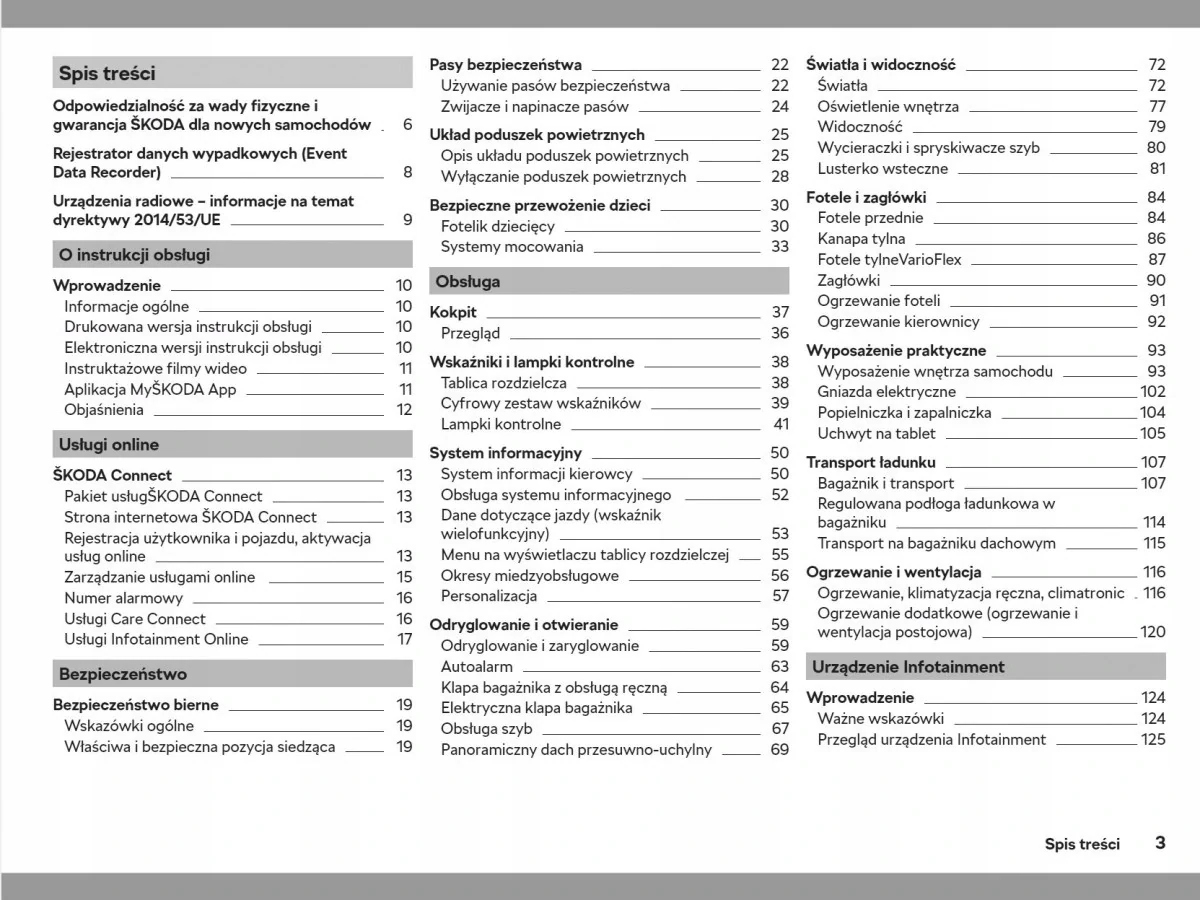 Spis treści

Odpowiedzialność za wady fizyczne i gwarancja ŠKODA dla nowych samochodów 6

Rejestrator danych wypadkowych (Event Data Recorder) 8

Urządzenia radiowe – informacje na temat dyrektywy 2014/53/UE 9

O instrukcji obsługi

Wprowadzenie 10
Informacje ogólne 10
Drukowana wersja instrukcji obsługi 10
Elektroniczna wersji instrukcji obsługi 10
Instruktażowe filmy wideo 11
Aplikacja MyŠKODA App 11
Objaśnienia 12

Usługi online

ŠKODA Connect 13
Pakiet usługŠKODA Connect 13
Strona internetowa ŠKODA Connect 13
Rejestracja użytkownika i pojazdu, aktywacja usług online 13
Zarządzanie usługami online 15
Numer alarmowy 16
Usługi Care Connect 16
Usługi Infotainment Online 17

Bezpieczeństwo

Bezpieczeństwo bierne 19
Wskazówki ogólne 19
Właściwa i bezpieczna pozycja siedząca 19

Pasy bezpieczeństwa 22
Używanie pasów bezpieczeństwa 22
Zwijacze i napinacze pasów 24

Układ poduszek powietrznych 25
Opis układu poduszek powietrznych 25
Wyłączanie poduszek powietrznych 28

Bezpieczne przewożenie dzieci 30
Fotelik dziecięcy 30
Systemy mocowania 33

Obsługa

Kokpit 37
Przegląd 36

Wskaźniki i lampki kontrolne 38
Tablica rozdzielcza 38
Cyfrowy zestaw wskaźników 39
Lampki kontrolne 41

System informacyjny 50
System informacji kierowcy 50
Obsługa systemu informacyjnego 52
Dane dotyczące jazdy (wskaźnik wielofunkcyjny) 53
Menu na wyświetlaczu tablicy rozdzielczej 55
Okresy miedzyobsługowe 56
Personalizacja 57

Odryglowanie i otwieranie 59
Odryglowanie i zaryglowanie 59
Autoalarm 63
Klapa bagażnika z obsługą ręczną 64
Elektryczna klapa bagażnika 65
Obsługa szyb 67
Panoramiczny dach przesuwno-uchylny 69

Światła i widoczność 72
Światła 72
Oświetlenie wnętrza 77
Widoczność 79
Wycieraczki i spryskiwacze szyb 80
Lusterko wsteczne 81

Fotele i zagłówki 84
Fotele przednie 84
Kanapa tylna 86
Fotele tylneVarioFlex 87
Zagłówki 90
Ogrzewanie foteli 91
Ogrzewanie kierownicy 92

Wyposażenie praktyczne 93
Wyposażenie wnętrza samochodu 93
Gniazda elektryczne 102
Popielniczka i zapalniczka 104
Uchwyt na tablet 105

Transport ładunku 107
Bagażnik i transport 107
Regulowana podłoga ładunkowa w bagażniku 114
Transport na bagażniku dachowym 115

Ogrzewanie i wentylacja 116
Ogrzewanie, klimatyzacja ręczna, climatronic 116
Ogrzewanie dodatkowe (ogrzewanie i wentylacja postojowa) 120

Urządzenie Infotainment

Wprowadzenie 124
Ważne wskazówki 124
Przegląd urządzenia Infotainment 125

Spis treści 3